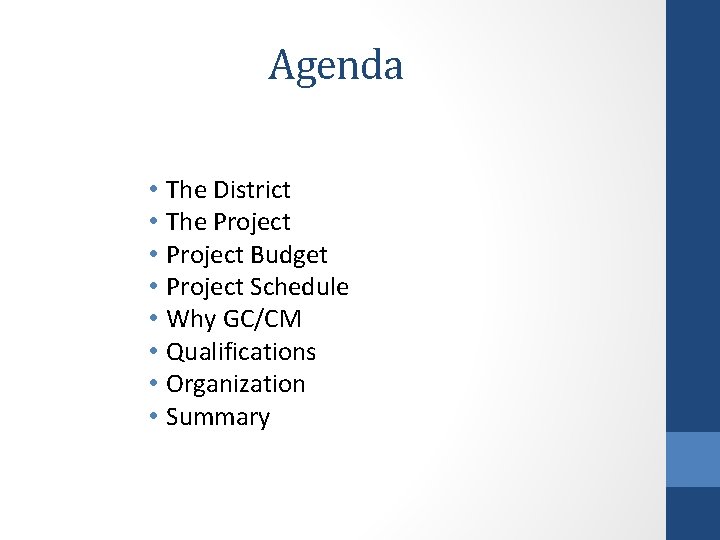 Agenda

• The District
• The Project
• Project Budget
• Project Schedule
• Why GC/CM
• Qualifications
• Organization
• Summary